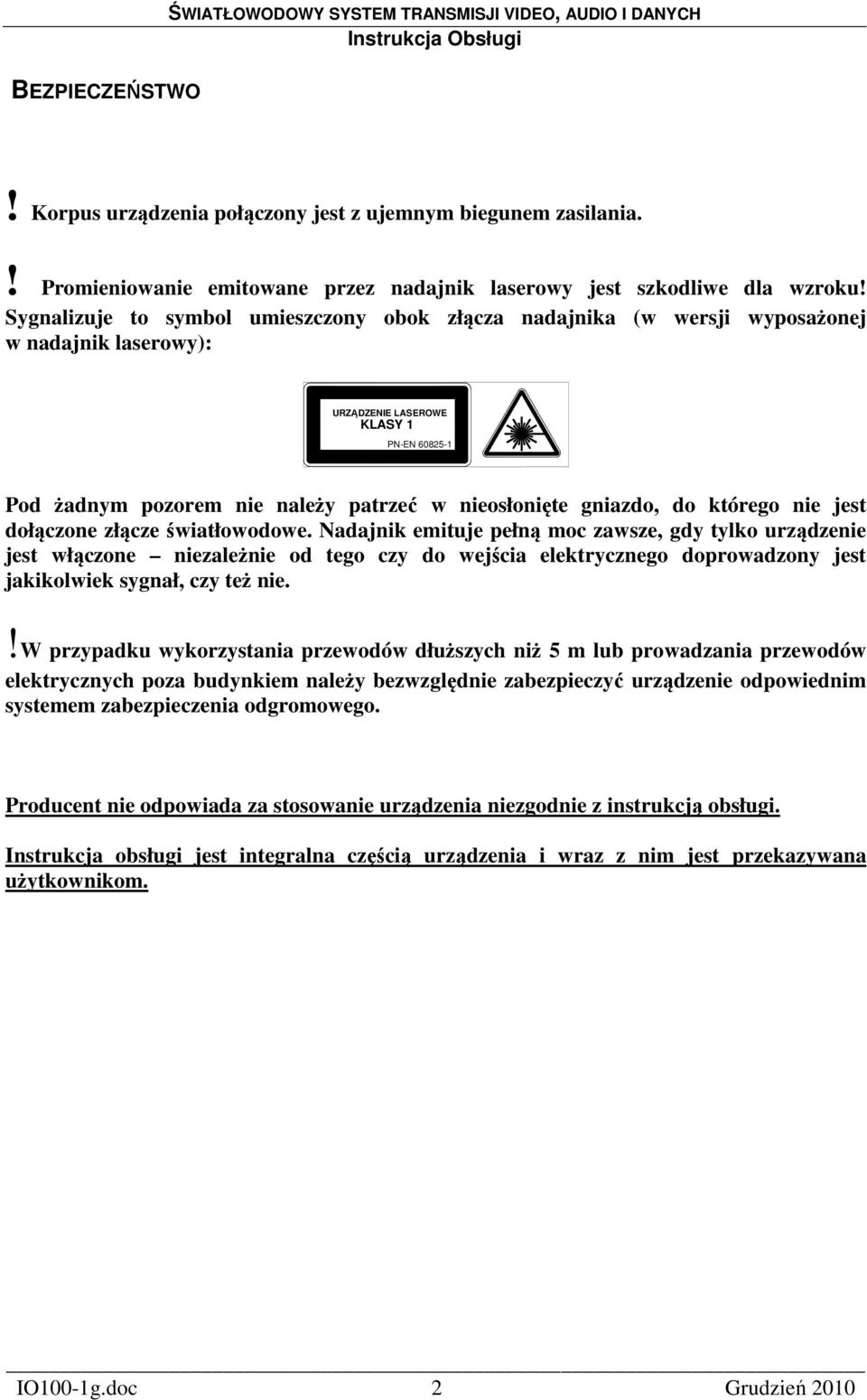 ŚWIATŁOWODOWY SYSTEM TRANSMISJI VIDEO, AUDIO I DANYCH
Instrukcja Obsługi

BEZPIECZEŃSTWO

! Korpus urządzenia połączony jest z ujemnym biegunem zasilania.

! Promieniowanie emitowane przez nadajnik laserowy jest szkodliwe dla wzroku! Sygnalizuje to symbol umieszczony obok złącza nadajnika (w wersji wyposażonej w nadajnik laserowy):

URZĄDZENIE LASEROWE
KLASY 1
PN-EN 60825-1

Pod żadnym pozorem nie należy patrzeć w nieosłonięte gniazdo, do którego nie jest dołączone złącze światłowodowe. Nadajnik emituje pełną moc zawsze, gdy tylko urządzenie jest włączone – niezależnie od tego czy do wejścia elektrycznego doprowadzony jest jakikolwiek sygnał, czy też nie.

!W przypadku wykorzystania przewodów dłuższych niż 5 m lub prowadzania przewodów elektrycznych poza budynkiem należy bezwzględnie zabezpieczyć urządzenie odpowiednim systemem zabezpieczenia odgromowego.

Producent nie odpowiada za stosowanie urządzenia niezgodnie z instrukcją obsługi.

Instrukcja obsługi jest integralna częścią urządzenia i wraz z nim jest przekazywana użytkownikom.

IO100-1g.doc 2 Grudzień 2010